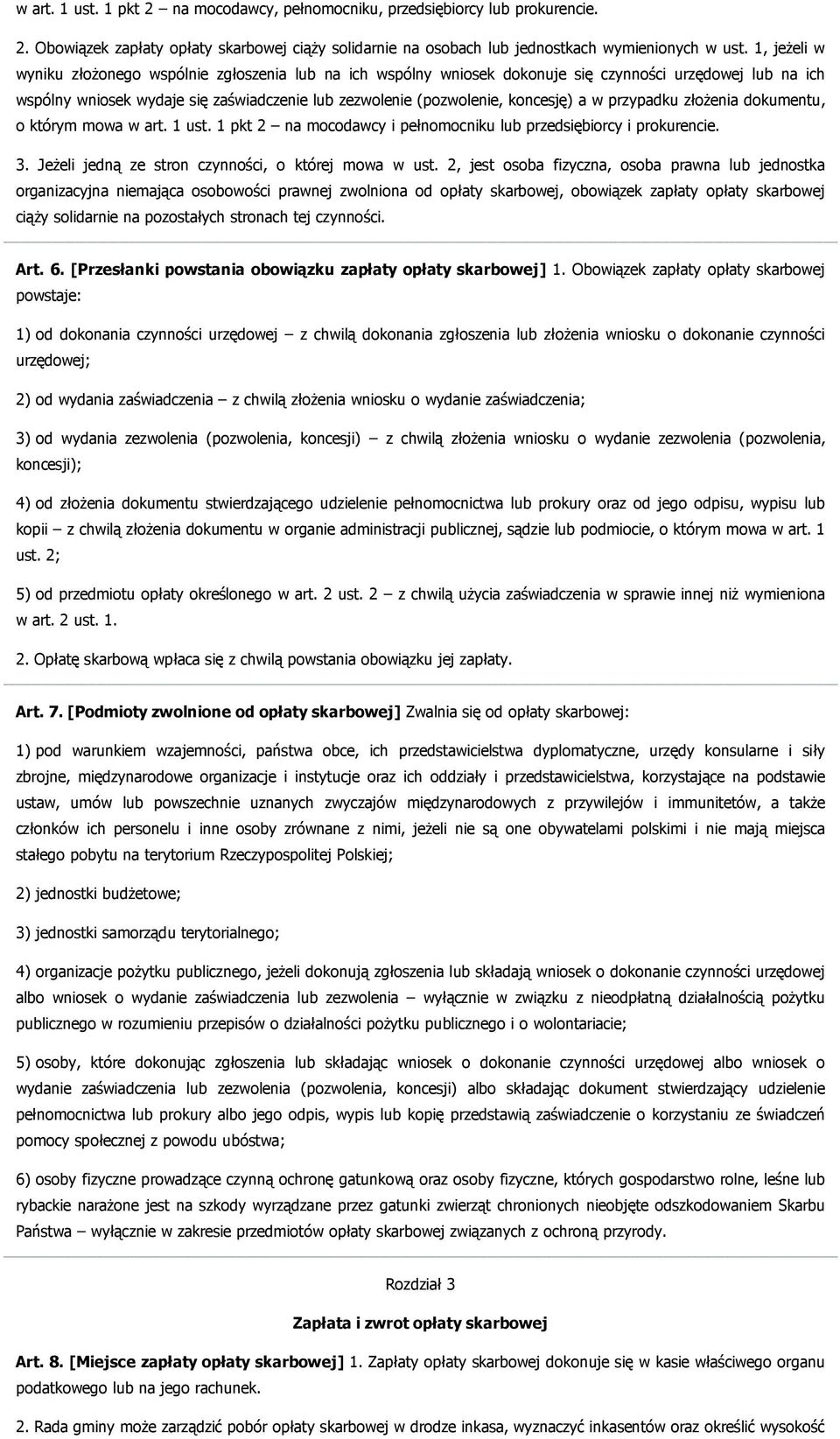 w art. 1 ust. 1 pkt 2 – na mocodawcy, pełnomocniku, przedsiębiorcy lub prokurencie.

2. Obowiązek zapłaty opłaty skarbowej ciąży solidarnie na osobach lub jednostkach wymienionych w ust. 1, jeżeli w wyniku złożonego wspólnie zgłoszenia lub na ich wspólny wniosek dokonuje się czynności urzędowej lub na ich wspólny wniosek wydaje się zaświadczenie lub zezwolenie (pozwolenie, koncesję) a w przypadku złożenia dokumentu, o którym mowa w art. 1 ust. 1 pkt 2 – na mocodawcy i pełnomocniku lub przedsiębiorcy i prokurencie.

3. Jeżeli jedną ze stron czynności, o której mowa w ust. 2, jest osoba fizyczna, osoba prawna lub jednostka organizacyjna niemająca osobowości prawnej zwolniona od opłaty skarbowej, obowiązek zapłaty opłaty skarbowej ciąży solidarnie na pozostałych stronach tej czynności.

Art. 6. [Przesłanki powstania obowiązku zapłaty opłaty skarbowej] 1. Obowiązek zapłaty opłaty skarbowej powstaje:

1) od dokonania czynności urzędowej – z chwilą dokonania zgłoszenia lub złożenia wniosku o dokonanie czynności urzędowej;

2) od wydania zaświadczenia – z chwilą złożenia wniosku o wydanie zaświadczenia;

3) od wydania zezwolenia (pozwolenia, koncesji) – z chwilą złożenia wniosku o wydanie zezwolenia (pozwolenia, koncesji);

4) od złożenia dokumentu stwierdzającego udzielenie pełnomocnictwa lub prokury oraz od jego odpisu, wypisu lub kopii – z chwilą złożenia dokumentu w organie administracji publicznej, sądzie lub podmiocie, o którym mowa w art. 1 ust. 2;

5) od przedmiotu opłaty określonego w art. 2 ust. 2 – z chwilą użycia zaświadczenia w sprawie innej niż wymieniona w art. 2 ust. 1.

2. Opłatę skarbową wpłaca się z chwilą powstania obowiązku jej zapłaty.

Art. 7. [Podmioty zwolnione od opłaty skarbowej] Zwalnia się od opłaty skarbowej:

1) pod warunkiem wzajemności, państwa obce, ich przedstawicielstwa dyplomatyczne, urzędy konsularne i siły zbrojne, międzynarodowe organizacje i instytucje oraz ich oddziały i przedstawicielstwa, korzystające na podstawie ustaw, umów lub powszechnie uznanych zwyczajów międzynarodowych z przywilejów i immunitetów, a także członków ich personelu i inne osoby zrównane z nimi, jeżeli nie są one obywatelami polskimi i nie mają miejsca stałego pobytu na terytorium Rzeczypospolitej Polskiej;

2) jednostki budżetowe;

3) jednostki samorządu terytorialnego;

4) organizacje pożytku publicznego, jeżeli dokonują zgłoszenia lub składają wniosek o dokonanie czynności urzędowej albo wniosek o wydanie zaświadczenia lub zezwolenia – wyłącznie w związku z nieodpłatną działalnością pożytku publicznego w rozumieniu przepisów o działalności pożytku publicznego i o wolontariacie;

5) osoby, które dokonując zgłoszenia lub składając wniosek o dokonanie czynności urzędowej albo wniosek o wydanie zaświadczenia lub zezwolenia (pozwolenia, koncesji) albo składając dokument stwierdzający udzielenie pełnomocnictwa lub prokury albo jego odpis, wypis lub kopię przedstawią zaświadczenie o korzystaniu ze świadczeń pomocy społecznej z powodu ubóstwa;

6) osoby fizyczne prowadzące czynną ochronę gatunkową oraz osoby fizyczne, których gospodarstwo rolne, leśne lub rybackie narażone jest na szkody wyrządzane przez gatunki zwierząt chronionych nieobjęte odszkodowaniem Skarbu Państwa – wyłącznie w zakresie przedmiotów opłaty skarbowej związanych z ochroną przyrody.

Rozdział 3

Zapłata i zwrot opłaty skarbowej

Art. 8. [Miejsce zapłaty opłaty skarbowej] 1. Zapłaty opłaty skarbowej dokonuje się w kasie właściwego organu podatkowego lub na jego rachunek.

2. Rada gminy może zarządzić pobór opłaty skarbowej w drodze inkasa, wyznaczyć inkasentów oraz określić wysokość